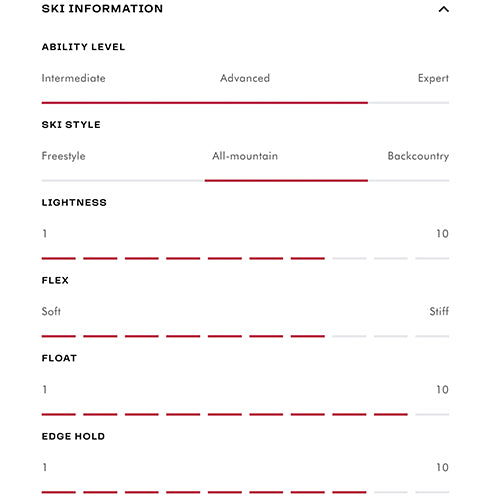 SKI INFORMATION

ABILITY LEVEL

Intermediate Advanced Expert

SKI STYLE

Freestyle All-mountain Backcountry

LIGHTNESS

1 10

FLEX

Soft Stiff

FLOAT

1 10

EDGE HOLD

1 10